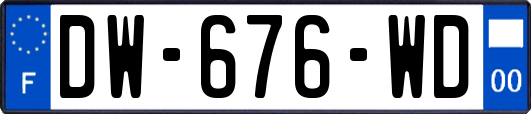 F

DW-676-WD

00